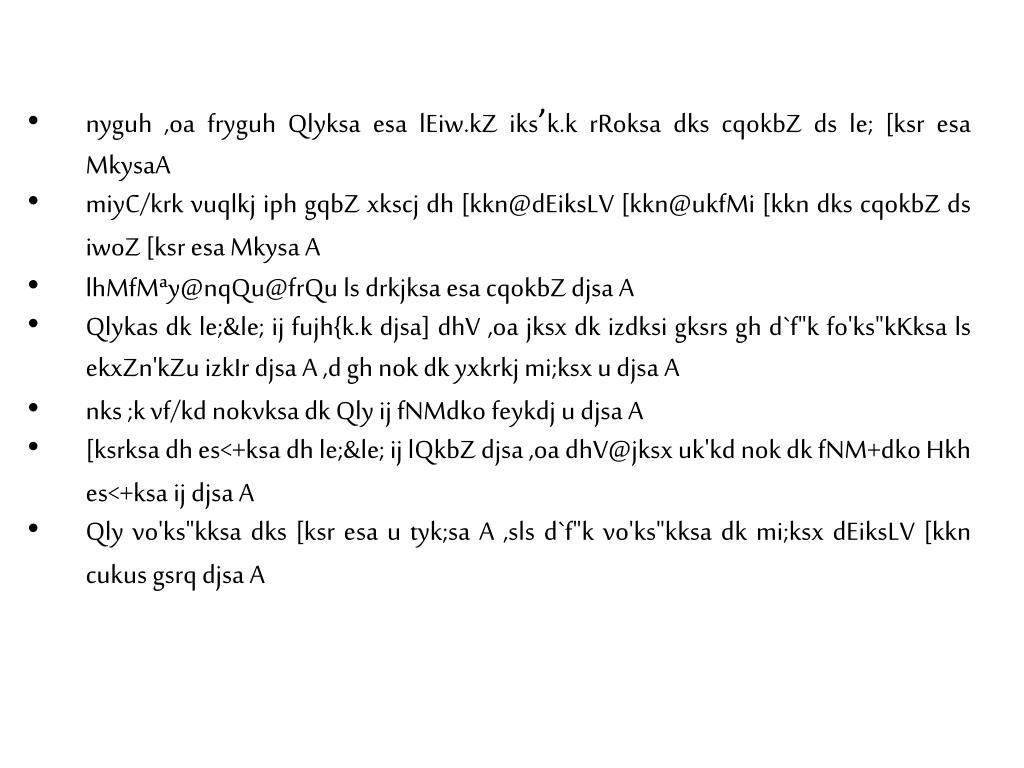 • nyguh ,oa fryguh Qlyksa esa lEiw.kZ iks'k.k rRoksa dks cqokbZ ds le; [ksr esa MkysaA
• miyC/krk vuqlkj iph gqbZ xkscj dh [kkn@dEiksLV [kkn@ukfMi [kkn dks cqokbZ ds iwoZ [ksr esa Mkysa A
• lhMfMªy@nqQu@frQu ls drkjksa esa cqokbZ djsa A
• Qlykas dk le;&le; ij fujh{k.k djsa] dhV ,oa jksx dk izdksi gksrs gh d`f"k fo'ks"kKksa ls ekxZn'kZu izkIr djsa A ,d gh nok dk yxkrkj mi;ksx u djsa A
• nks ;k vf/kd nokvksa dk Qly ij fNMdko feykdj u djsa A
• [ksrksa dh es<+ksa dh le;&le; ij lQkbZ djsa ,oa dhV@jksx uk'kd nok dk fNM+dko Hkh es<+ksa ij djsa A
• Qly vo'ks"kksa dks [ksr esa u tyk;sa A ,sls d`f"k vo'ks"kksa dk mi;ksx dEiksLV [kkn cukus gsrq djsa A